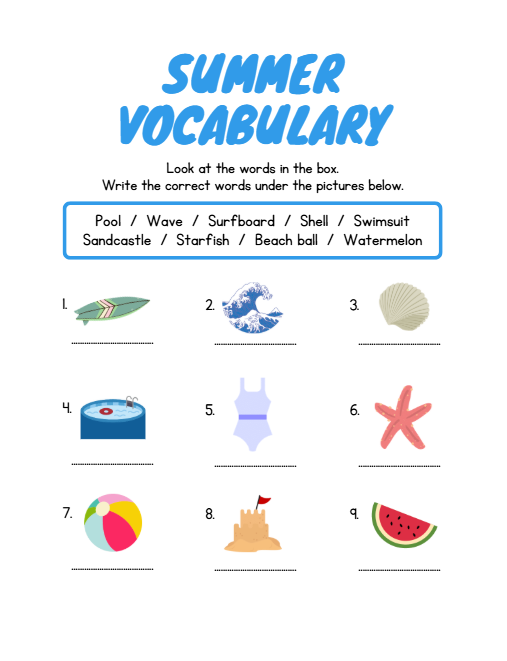 SUMMER VOCABULARY

Look at the words in the box.
Write the correct words under the pictures below.

Pool / Wave / Surfboard / Shell / Swimsuit
Sandcastle / Starfish / Beach ball / Watermelon

1. ____

2. ____

3. ____

4. ____

5. ____

6. ____

7. ____

8. ____

9. ____